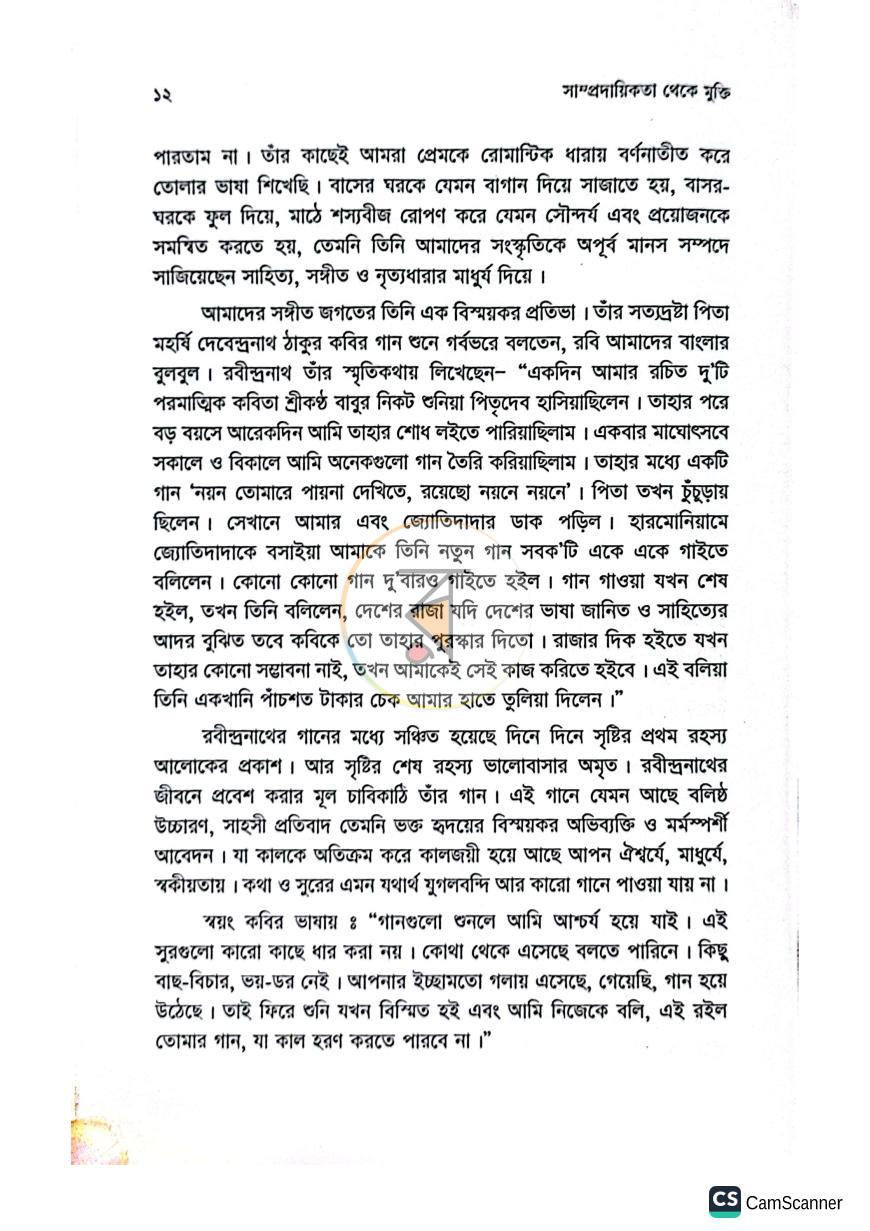 ১২ সাম্প্রদায়িকতা থেকে মুক্তি

পারতাম না। তাঁর কাছেই আমরা প্রেমকে রোমান্টিক ধারায় বর্ণনাতীত করে তোলার ভাষা শিখেছি। বাসের ঘরকে যেমন বাগান দিয়ে সাজাতে হয়, বাসর-ঘরকে ফুল দিয়ে, মাঠে শস্যবীজ রোপণ করে যেমন সৌন্দর্য এবং প্রয়োজনকে সমন্বিত করতে হয়, তেমনি তিনি আমাদের সংস্কৃতিকে অপূর্ব মানস সম্পদে সাজিয়েছেন সাহিত্য, সঙ্গীত ও নৃত্যধারার মাধুর্য দিয়ে।

আমাদের সঙ্গীত জগতের তিনি এক বিস্ময়কর প্রতিভা। তাঁর সত্যদ্রষ্টা পিতা মহর্ষি দেবেন্দ্রনাথ ঠাকুর কবির গান শুনে গর্বভরে বলতেন, রবি আমাদের বাংলার বুলবুল। রবীন্দ্রনাথ তাঁর স্মৃতিকথায় লিখেছেন– "একদিন আমার রচিত দু'টি পরমাত্মিক কবিতা শ্রীকণ্ঠ বাবুর নিকট শুনিয়া পিতৃদেব হাসিয়াছিলেন। তাহার পরে বড় বয়সে আরেকদিন আমি তাহার শোধ লইতে পারিয়াছিলাম। একবার মাঘোৎসবে সকালে ও বিকালে আমি অনেকগুলো গান তৈরি করিয়াছিলাম। তাহার মধ্যে একটি গান 'নয়ন তোমারে পায়না দেখিতে, রয়েছো নয়নে নয়নে'। পিতা তখন চুঁচুড়ায় ছিলেন। সেখানে আমার এবং জ্যোতিদাদার ডাক পড়িল। হারমোনিয়ামে জ্যোতিদাদাকে বসাইয়া আমাকে তিনি নতুন গান সবক'টি একে একে গাইতে বলিলেন। কোনো কোনো গান দু'বারও গাইতে হইল। গান গাওয়া যখন শেষ হইল, তখন তিনি বলিলেন, দেশের রাজা যদি দেশের ভাষা জানিত ও সাহিত্যের আদর বুঝিত তবে কবিকে তো তাহার পুরস্কার দিতো। রাজার দিক হইতে যখন তাহার কোনো সম্ভাবনা নাই, তখন আমাকেই সেই কাজ করিতে হইবে। এই বলিয়া তিনি একখানি পাঁচশত টাকার চেক আমার হাতে তুলিয়া দিলেন।"

রবীন্দ্রনাথের গানের মধ্যে সঞ্চিত হয়েছে দিনে দিনে সৃষ্টির প্রথম রহস্য আলোকের প্রকাশ। আর সৃষ্টির শেষ রহস্য ভালোবাসার অমৃত। রবীন্দ্রনাথের জীবনে প্রবেশ করার মূল চাবিকাঠি তাঁর গান। এই গানে যেমন আছে বলিষ্ঠ উচ্চারণ, সাহসী প্রতিবাদ তেমনি ভক্ত হৃদয়ের বিস্ময়কর অভিব্যক্তি ও মর্মস্পর্শী আবেদন। যা কালকে অতিক্রম করে কালজয়ী হয়ে আছে আপন ঐশ্বর্যে, মাধুর্যে, স্বকীয়তায়। কথা ও সুরের এমন যথার্থ যুগলবন্দি আর কারো গানে পাওয়া যায় না।

স্বয়ং কবির ভাষায় ঃ "গানগুলো শুনলে আমি আশ্চর্য হয়ে যাই। এই সুরগুলো কারো কাছে ধার করা নয়। কোথা থেকে এসেছে বলতে পারিনে। কিছু বাছ-বিচার, ভয়-ডর নেই। আপনার ইচ্ছামতো গলায় এসেছে, গেয়েছি, গান হয়ে উঠেছে। তাই ফিরে শুনি যখন বিস্মিত হই এবং আমি নিজেকে বলি, এই রইল তোমার গান, যা কাল হরণ করতে পারবে না।"

CS CamScanner